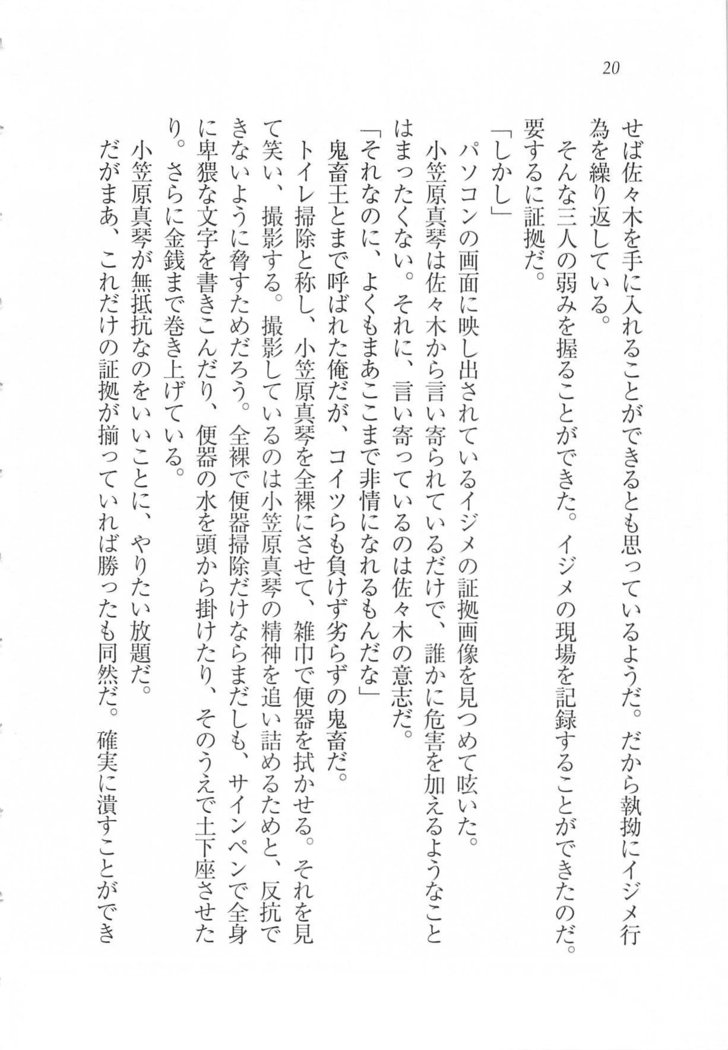 20

せば佐々木を手に入れることができるとも思っているようだ。だから執拗にイジメ行為を繰り返している。

そんな三人の弱みを握ることができた。イジメの現場を記録することができたのだ。要するに証拠だ。

「しかし」

パソコンの画面に映し出されているイジメの証拠画像を見つめて呟いた。

小笠原真琴は佐々木から言い寄られているだけで、誰かに危害を加えるようなことはまったくない。それに、言い寄っているのは佐々木の意志だ。

「それなのに、よくもまあここまで非情になれるもんだな」

鬼畜王とまで呼ばれた俺だが、コイツらも負けず劣らずの鬼畜だ。

トイレ掃除と称し、小笠原真琴を全裸にさせて、雑巾で便器を拭かせる。それを見て笑い、撮影する。撮影しているのは小笠原真琴の精神を追い詰めるためと、反抗できないように脅すためだろう。全裸で便器掃除だけならまだしも、サインペンで全身に卑猥な文字を書きこんだり、便器の水を頭から掛けたり、そのうえで土下座させたり。さらに金銭まで巻き上げている。

小笠原真琴が無抵抗なのをいいことに、やりたい放題だ。

だがまあ、これだけの証拠が揃っていれば勝ったも同然だ。確実に潰すことができ